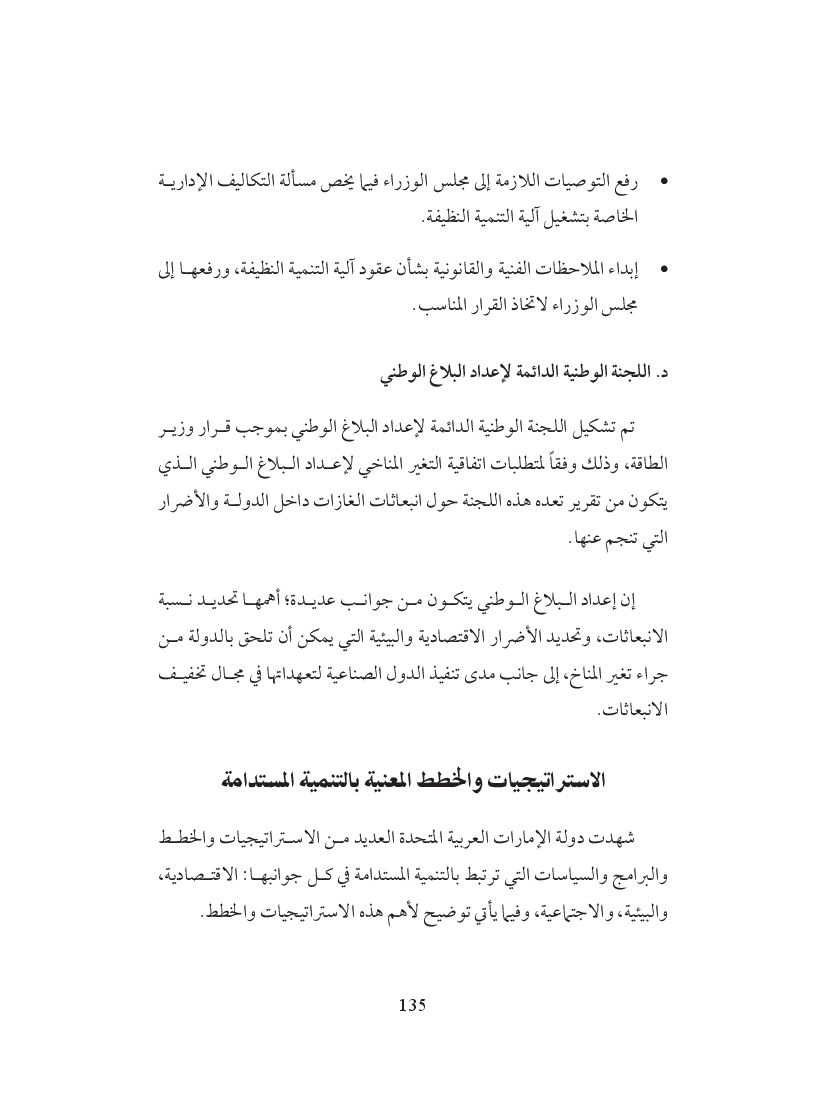 • رفع التوصيات اللازمة إلى مجلس الوزراء فيما يخص مسألة التكاليف الإدارية الخاصة بتشغيل آلية التنمية النظيفة.

• إبداء الملاحظات الفنية والقانونية بشأن عقود آلية التنمية النظيفة، ورفعها إلى مجلس الوزراء لاتخاذ القرار المناسب.

د. اللجنة الوطنية الدائمة لإعداد البلاغ الوطني

تم تشكيل اللجنة الوطنية الدائمة لإعداد البلاغ الوطني بموجب قرار وزير الطاقة، وذلك وفقاً لمتطلبات اتفاقية التغير المناخي لإعداد البلاغ الوطني الذي يتكون من تقرير تعده هذه اللجنة حول انبعاثات الغازات داخل الدولة والأضرار التي تنجم عنها.

إن إعداد البلاغ الوطني يتكون من جوانب عديدة؛ أهمها تحديد نسبة الانبعاثات، وتحديد الأضرار الاقتصادية والبيئية التي يمكن أن تلحق بالدولة من جراء تغير المناخ، إلى جانب مدى تنفيذ الدول الصناعية لتعهداتها في مجال تخفيف الانبعاثات.

الاستراتيجيات والخطط المعنية بالتنمية المستدامة

شهدت دولة الإمارات العربية المتحدة العديد من الاستراتيجيات والخطط والبرامج والسياسات التي ترتبط بالتنمية المستدامة في كل جوانبها: الاقتصادية، والبيئية، والاجتماعية، وفيما يأتي توضيح لأهم هذه الاستراتيجيات والخطط.

135